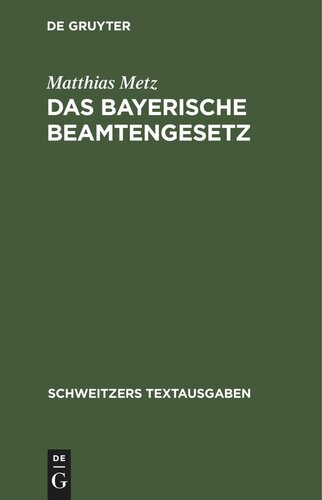 DE GRUYTER

Matthias Metz

DAS BAYERISCHE BEAMTENGESETZ

SCHWEITZERS TEXTAUSGABEN

DE
G